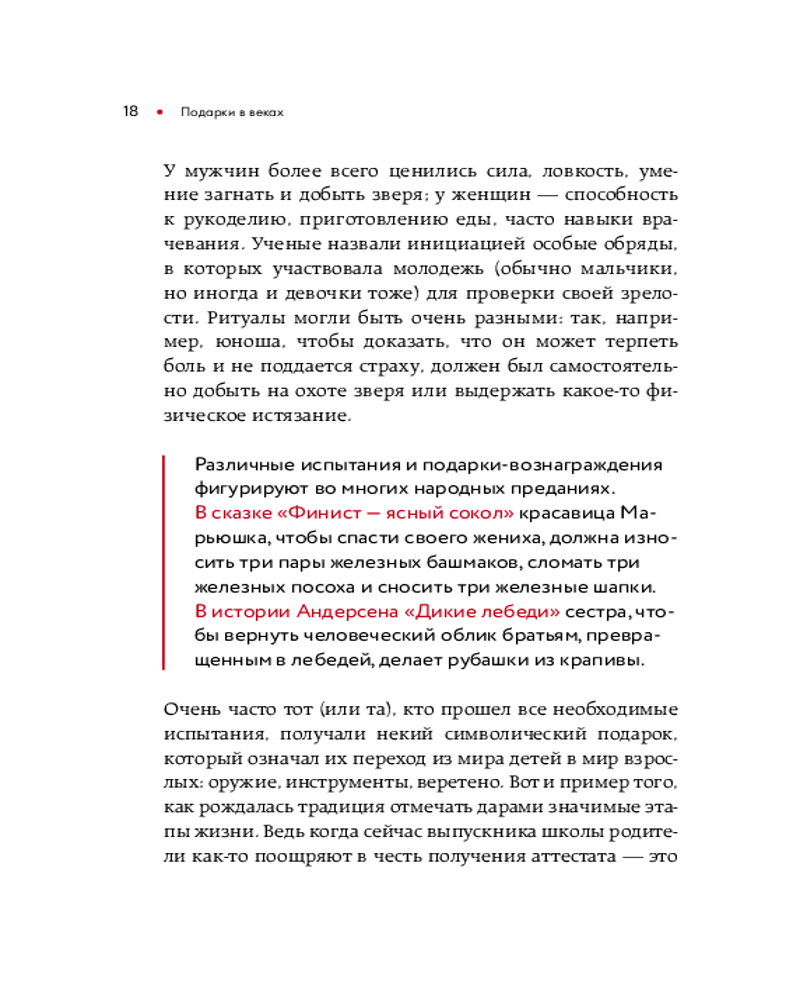 18 • Подарки в веках

У мужчин более всего ценились сила, ловкость, умение загнать и добыть зверя; у женщин — способность к рукоделию, приготовлению еды, часто навыки врачевания. Ученые назвали инициацией особые обряды, в которых участвовала молодежь (обычно мальчики, но иногда и девочки тоже) для проверки своей зрелости. Ритуалы могли быть очень разными: так, например, юноша, чтобы доказать, что он может терпеть боль и не поддается страху, должен был самостоятельно добыть на охоте зверя или выдержать какое-то физическое истязание.

Различные испытания и подарки-вознаграждения фигурируют во многих народных преданиях. В сказке «Финист — ясный сокол» красавица Марьюшка, чтобы спасти своего жениха, должна износить три пары железных башмаков, сломать три железных посоха и сносить три железные шапки. В истории Андерсена «Дикие лебеди» сестра, чтобы вернуть человеческий облик братьям, превращенным в лебедей, делает рубашки из крапивы.

Очень часто тот (или та), кто прошел все необходимые испытания, получали некий символический подарок, который означал их переход из мира детей в мир взрослых: оружие, инструменты, веретено. Вот и пример того, как рождалась традиция отмечать дарами значимые этапы жизни. Ведь когда сейчас выпускника школы родители как-то поощряют в честь получения аттестата — это